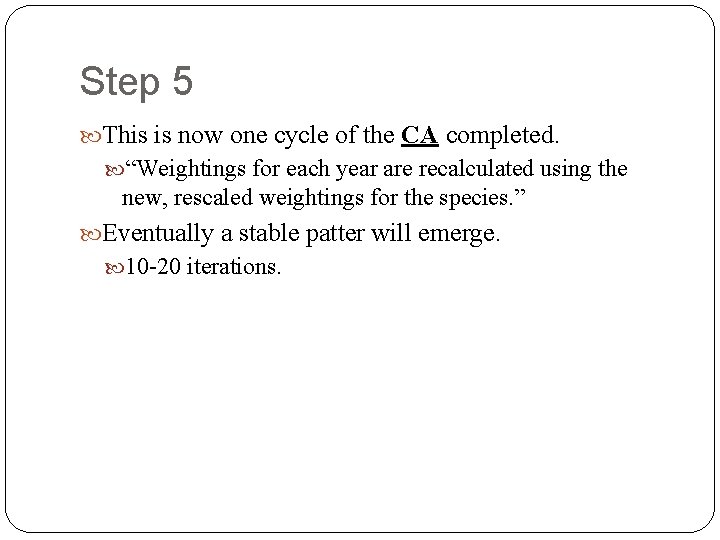 Step 5

This is now one cycle of the CA completed.

“Weightings for each year are recalculated using the new, rescaled weightings for the species.”

Eventually a stable patter will emerge.

10-20 iterations.